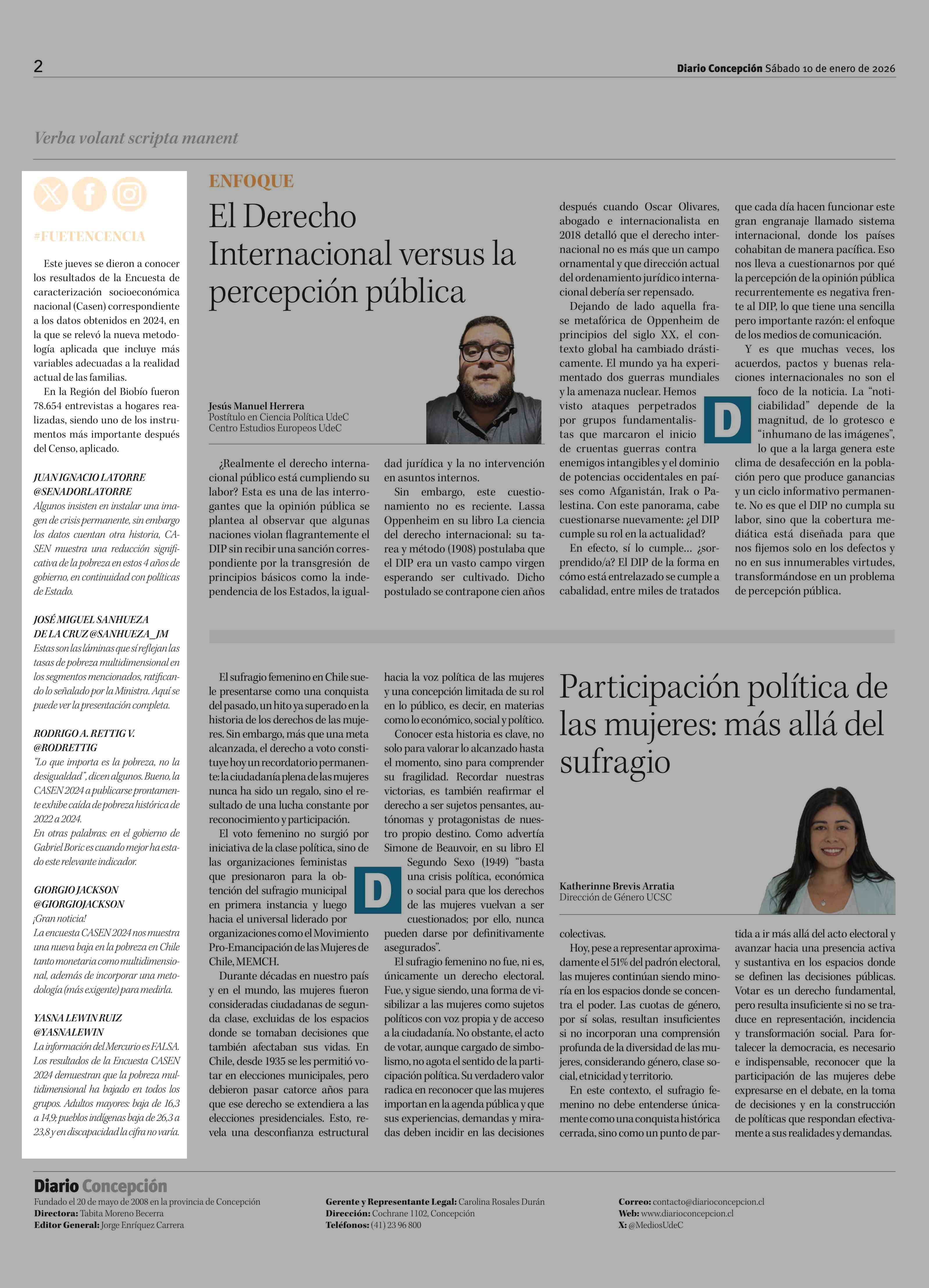 2

Diario Concepción Sábado 10 de enero de 2026

Verba volant scripta manent

#FUETENCENCIA

Este jueves se dieron a conocer los resultados de la Encuesta de caracterización socioeconómica nacional (Casen) correspondiente a los datos obtenidos en 2024, en la que se relevó la nueva metodología aplicada que incluye más variables adecuadas a la realidad actual de las familias.

En la Región del Biobío fueron 78.654 entrevistas a hogares realizadas, siendo uno de los instrumentos más importante después del Censo, aplicado.

JUAN IGNACIO LATORRE @SENADORLATORRE
Algunos insisten en instalar una imagen de crisis permanente, sin embargo los datos cuentan otra historia, CASEN muestra una reducción significativa de la pobreza en estos 4 años de gobierno, en continuidad con políticas de Estado.

JOSÉ MIGUEL SANHUEZA DE LA CRUZ @SANHUEZA_JM
Estas son las láminas que sí reflejan las tasas de pobreza multidimensional en los segmentos mencionados, ratificando lo señalado por la Ministra. Aquí se puede ver la presentación completa.

RODRIGO A. RETTIG V. @RODRETTIG
"Lo que importa es la pobreza, no la desigualdad", dicen algunos. Bueno, la CASEN 2024 a publicarse prontamente exhibe caída de pobreza histórica de 2022 a 2024.
En otras palabras: en el gobierno de Gabriel Boric es cuando mejor ha estado este relevante indicador.

GIORGIO JACKSON @GIORGIOJACKSON
¡Gran noticia!
La encuesta CASEN 2024 nos muestra una nueva baja en la pobreza en Chile tanto monetaria como multidimensional, además de incorporar una metodología (más exigente) para medirla.

YASNA LEWIN RUIZ @YASNALEWIN
La información del Mercurio es FALSA. Los resultados de la Encuesta CASEN 2024 demuestran que la pobreza multidimensional ha bajado en todos los grupos. Adultos mayores: baja de 16,3 a 14,9; pueblos indígenas baja de 26,3 a 23,8 y en discapacidad la cifra no varía.

ENFOQUE

El Derecho Internacional versus la percepción pública

Jesús Manuel Herrera
Postítulo en Ciencia Política UdeC
Centro Estudios Europeos UdeC

¿Realmente el derecho internacional público está cumpliendo su labor? Esta es una de las interrogantes que la opinión pública se plantea al observar que algunas naciones violan flagrantemente el DIP sin recibir una sanción correspondiente por la transgresión de principios básicos como la independencia de los Estados, la igualdad jurídica y la no intervención en asuntos internos.

Sin embargo, este cuestionamiento no es reciente. Lassa Oppenheim en su libro La ciencia del derecho internacional: su tarea y método (1908) postulaba que el DIP era un vasto campo virgen esperando ser cultivado. Dicho postulado se contrapone cien años después cuando Oscar Olivares, abogado e internacionalista en 2018 detalló que el derecho internacional no es más que un campo ornamental y que dirección actual del ordenamiento jurídico internacional debería ser repensado.

Dejando de lado aquella frase metafórica de Oppenheim de principios del siglo XX, el contexto global ha cambiado drásticamente. El mundo ya ha experimentado dos guerras mundiales y la amenaza nuclear. Hemos visto ataques perpetrados por grupos fundamentalistas que marcaron el inicio de cruentas guerras contra enemigos intangibles y el dominio de potencias occidentales en países como Afganistán, Irak o Palestina. Con este panorama, cabe cuestionarse nuevamente: ¿el DIP cumple su rol en la actualidad?

En efecto, sí lo cumple... ¿sorprendido/a? El DIP de la forma en cómo está entrelazado se cumple a cabalidad, entre miles de tratados que cada día hacen funcionar este gran engranaje llamado sistema internacional, donde los países cohabitan de manera pacífica. Eso nos lleva a cuestionarnos por qué la percepción de la opinión pública recurrentemente es negativa frente al DIP, lo que tiene una sencilla pero importante razón: el enfoque de los medios de comunicación.

Y es que muchas veces, los acuerdos, pactos y buenas relaciones internacionales no son el foco de la noticia. La "noticiabilidad" depende de la magnitud, de lo grotesco e "inhumano de las imágenes", lo que a la larga genera este clima de desafección en la población pero que produce ganancias y un ciclo informativo permanente. No es que el DIP no cumpla su labor, sino que la cobertura mediática está diseñada para que nos fijemos solo en los defectos y no en sus innumerables virtudes, transformándose en un problema de percepción pública.

D

Participación política de las mujeres: más allá del sufragio

Katherinne Brevis Arratia
Dirección de Género UCSC

El sufragio femenino en Chile suele presentarse como una conquista del pasado, un hito ya superado en la historia de los derechos de las mujeres. Sin embargo, más que una meta alcanzada, el derecho a voto constituye hoy un recordatorio permanente: la ciudadanía plena de las mujeres nunca ha sido un regalo, sino el resultado de una lucha constante por reconocimiento y participación.

El voto femenino no surgió por iniciativa de la clase política, sino de las organizaciones feministas que presionaron para la obtención del sufragio municipal en primera instancia y luego hacia el universal liderado por organizaciones como el Movimiento Pro-Emancipación de las Mujeres de Chile, MEMCH.

Durante décadas en nuestro país y en el mundo, las mujeres fueron consideradas ciudadanas de segunda clase, excluidas de los espacios donde se tomaban decisiones que también afectaban sus vidas. En Chile, desde 1935 se les permitió votar en elecciones municipales, pero debieron pasar catorce años para que ese derecho se extendiera a las elecciones presidenciales. Esto, revela una desconfianza estructural hacia la voz política de las mujeres y una concepción limitada de su rol en lo público, es decir, en materias como lo económico, social y político.

Conocer esta historia es clave, no solo para valorar lo alcanzado hasta el momento, sino para comprender su fragilidad. Recordar nuestras victorias, es también reafirmar el derecho a ser sujetos pensantes, autónomas y protagonistas de nuestro propio destino. Como advertía Simone de Beauvoir, en su libro El Segundo Sexo (1949) "basta una crisis política, económica o social para que los derechos de las mujeres vuelvan a ser cuestionados; por ello, nunca pueden darse por definitivamente asegurados".

El sufragio femenino no fue, ni es, únicamente un derecho electoral. Fue, y sigue siendo, una forma de visibilizar a las mujeres como sujetos políticos con voz propia y de acceso a la ciudadanía. No obstante, el acto de votar, aunque cargado de simbolismo, no agota el sentido de la participación política. Su verdadero valor radica en reconocer que las mujeres importan en la agenda pública y que sus experiencias, demandas y miradas deben incidir en las decisiones colectivas.

Hoy, pese a representar aproximadamente el 51% del padrón electoral, las mujeres continúan siendo minoría en los espacios donde se concentra el poder. Las cuotas de género, por sí solas, resultan insuficientes si no incorporan una comprensión profunda de la diversidad de las mujeres, considerando género, clase social, etnicidad y territorio.

En este contexto, el sufragio femenino no debe entenderse únicamente como una conquista histórica cerrada, sino como un punto de partida a ir más allá del acto electoral y avanzar hacia una presencia activa y sustantiva en los espacios donde se definen las decisiones públicas. Votar es un derecho fundamental, pero resulta insuficiente si no se traduce en representación, incidencia y transformación social. Para fortalecer la democracia, es necesario e indispensable, reconocer que la participación de las mujeres debe expresarse en el debate, en la toma de decisiones y en la construcción de políticas que respondan efectivamente a sus realidades y demandas.

D

Diario Concepción
Fundado el 20 de mayo de 2008 en la provincia de Concepción
Directora: Tabita Moreno Becerra
Editor General: Jorge Enríquez Carrera

Gerente y Representante Legal: Carolina Rosales Durán
Dirección: Cochrane 1102, Concepción
Teléfonos: (41) 23 96 800

Correo: contacto@diarioconcepcion.cl
Web: www.diarioconcepcion.cl
X: @MediosUdeC